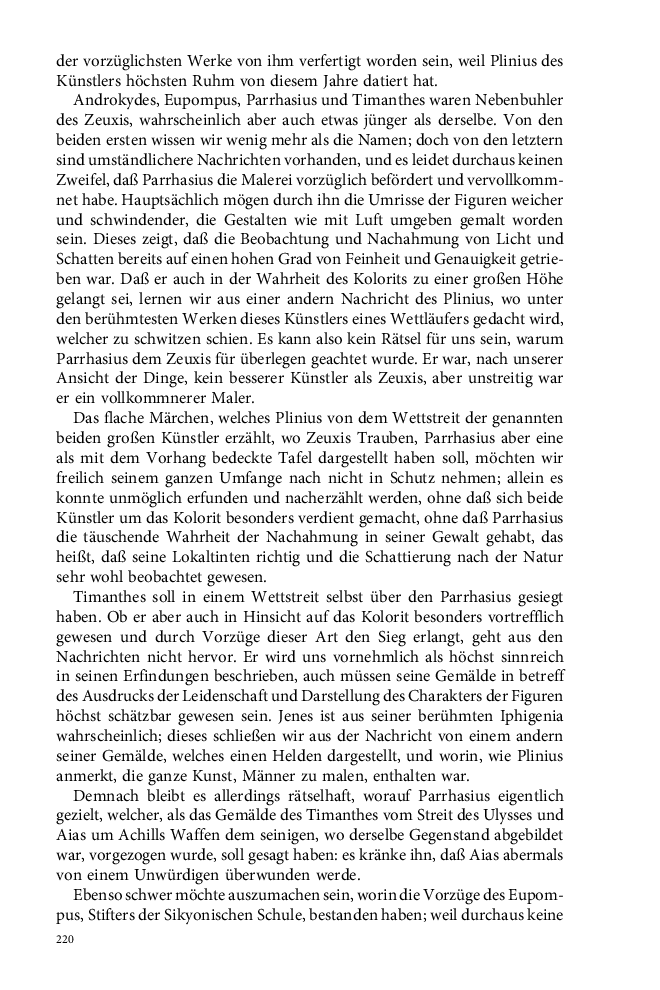 der vorzüglichsten Werke von ihm verfertigt worden sein, weil Plinius des Künstlers höchsten Ruhm von diesem Jahre datiert hat.

Androkydes, Eupompus, Parrhasius und Timanthes waren Nebenbuhler des Zeuxis, wahrscheinlich aber auch etwas jünger als derselbe. Von den beiden ersten wissen wir wenig mehr als die Namen; doch von den letztern sind umständlichere Nachrichten vorhanden, und es leidet durchaus keinen Zweifel, daß Parrhasius die Malerei vorzüglich befördert und vervollkommnet habe. Hauptsächlich mögen durch ihn die Umrisse der Figuren weicher und schwindender, die Gestalten wie mit Luft umgeben gemalt worden sein. Dieses zeigt, daß die Beobachtung und Nachahmung von Licht und Schatten bereits auf einen hohen Grad von Feinheit und Genauigkeit getrieben war. Daß er auch in der Wahrheit des Kolorits zu einer großen Höhe gelangt sei, lernen wir aus einer andern Nachricht des Plinius, wo unter den berühmtesten Werken dieses Künstlers eines Wettläufers gedacht wird, welcher zu schwitzen schien. Es kann also kein Rätsel für uns sein, warum Parrhasius dem Zeuxis für überlegen geachtet wurde. Er war, nach unserer Ansicht der Dinge, kein besserer Künstler als Zeuxis, aber unstreitig war er ein vollkommnerer Maler.

Das flache Märchen, welches Plinius von dem Wettstreit der genannten beiden großen Künstler erzählt, wo Zeuxis Trauben, Parrhasius aber eine als mit dem Vorhang bedeckte Tafel dargestellt haben soll, möchten wir freilich seinem ganzen Umfange nach nicht in Schutz nehmen; allein es konnte unmöglich erfunden und nacherzählt werden, ohne daß sich beide Künstler um das Kolorit besonders verdient gemacht, ohne daß Parrhasius die täuschende Wahrheit der Nachahmung in seiner Gewalt gehabt, das heißt, daß seine Lokaltinten richtig und die Schattierung nach der Natur sehr wohl beobachtet gewesen.

Timanthes soll in einem Wettstreit selbst über den Parrhasius gesiegt haben. Ob er aber auch in Hinsicht auf das Kolorit besonders vortrefflich gewesen und durch Vorzüge dieser Art den Sieg erlangt, geht aus den Nachrichten nicht hervor. Er wird uns vornehmlich als höchst sinnreich in seinen Erfindungen beschrieben, auch müssen seine Gemälde in betreff des Ausdrucks der Leidenschaft und Darstellung des Charakters der Figuren höchst schätzbar gewesen sein. Jenes ist aus seiner berühmten Iphigenia wahrscheinlich; dieses schließen wir aus der Nachricht von einem andern seiner Gemälde, welches einen Helden dargestellt, und worin, wie Plinius anmerkt, die ganze Kunst, Männer zu malen, enthalten war.

Demnach bleibt es allerdings rätselhaft, worauf Parrhasius eigentlich gezielt, welcher, als das Gemälde des Timanthes vom Streit des Ulysses und Aias um Achills Waffen dem seinigen, wo derselbe Gegenstand abgebildet war, vorgezogen wurde, soll gesagt haben: es kränke ihn, daß Aias abermals von einem Unwürdigen überwunden werde.

Ebenso schwer möchte auszumachen sein, worin die Vorzüge des Eupompus, Stifters der Sikyonischen Schule, bestanden haben; weil durchaus keine

220